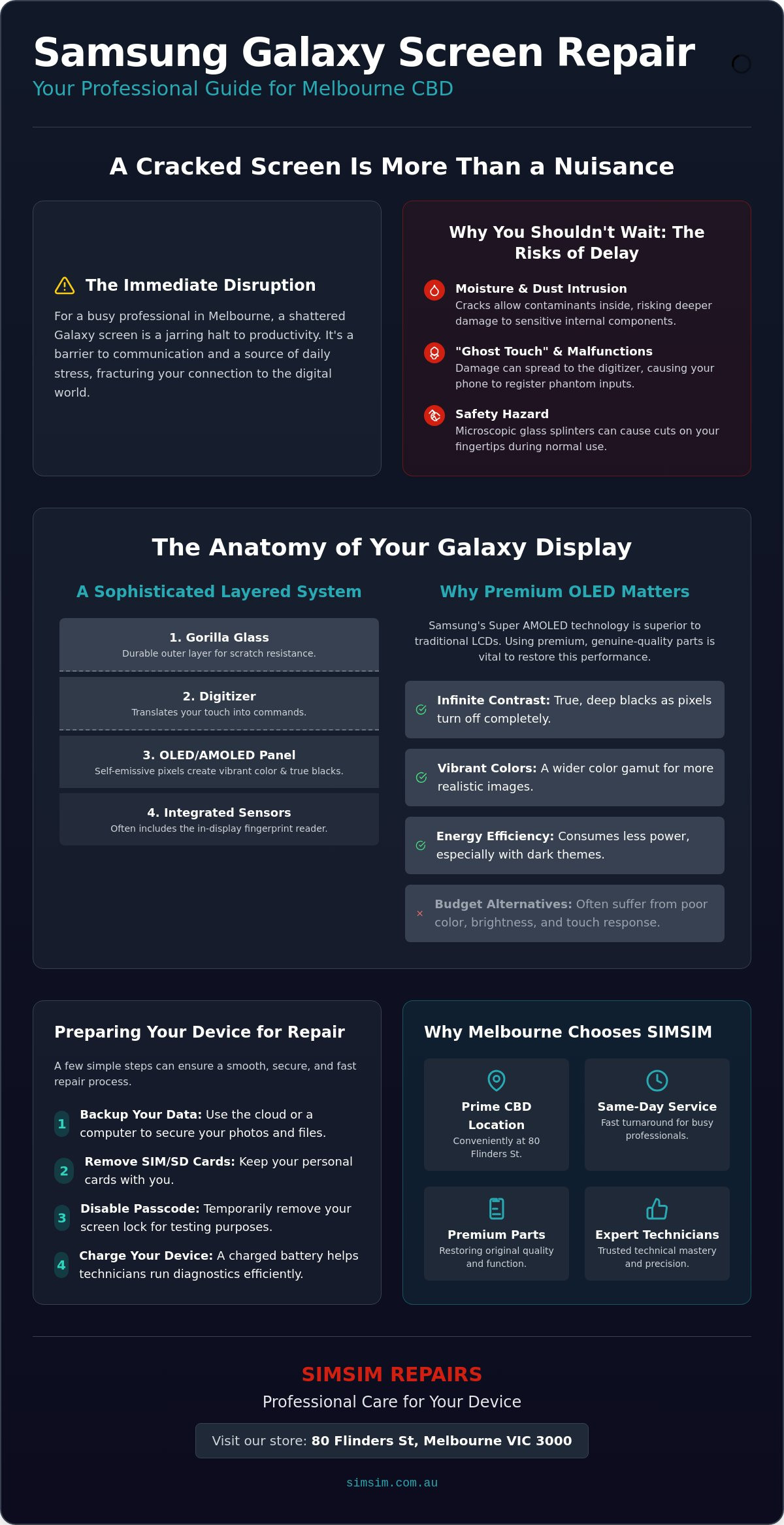 Samsung Galaxy Screen Repair
Your Professional Guide for Melbourne CBD

A Cracked Screen Is More Than a Nuisance

The Immediate Disruption

For a busy professional in Melbourne, a shattered Galaxy screen is a jarring halt to productivity. It's a barrier to communication and a source of daily stress, fracturing your connection to the digital world.

Why You Shouldn't Wait: The Risks of Delay

Moisture & Dust Intrusion
Cracks allow contaminants inside, risking deeper damage to sensitive internal components.

"Ghost Touch" & Malfunctions
Damage can spread to the digitizer, causing your phone to register phantom inputs.

Safety Hazard
Microscopic glass splinters can cause cuts on your fingertips during normal use.

The Anatomy of Your Galaxy Display

A Sophisticated Layered System

1. Gorilla Glass
Durable outer layer for scratch resistance.

2. Digitizer
Translates your touch into commands.

3. OLED/AMOLED Panel
Self-emissive pixels create vibrant color & true blacks.

4. Integrated Sensors
Often includes the in-display fingerprint reader.

Why Premium OLED Matters

Samsung's Super AMOLED technology is superior to traditional LCDs. Using premium, genuine-quality parts is vital to restore this performance.

Infinite Contrast: True, deep blacks as pixels turn off completely.

Vibrant Colors: A wider color gamut for more realistic images.

Energy Efficiency: Consumes less power, especially with dark themes.

× Budget Alternatives: Often suffer from poor color, brightness, and touch response.

Preparing Your Device for Repair

A few simple steps can ensure a smooth, secure, and fast repair process.

1 Backup Your Data: Use the cloud or a computer to secure your photos and files.

2 Remove SIM/SD Cards: Keep your personal cards with you.

3 Disable Passcode: Temporarily remove your screen lock for testing purposes.

4 Charge Your Device: A charged battery helps technicians run diagnostics efficiently.

Why Melbourne Chooses SIMSIM

Prime CBD Location
Conveniently at 80 Flinders St.

Same-Day Service
Fast turnaround for busy professionals.

Premium Parts
Restoring original quality and function.

Expert Technicians
Trusted technical mastery and precision.

SIMSIM REPAIRS
Professional Care for Your Device

Visit our store: 80 Flinders St, Melbourne VIC 3000

simsim.com.au